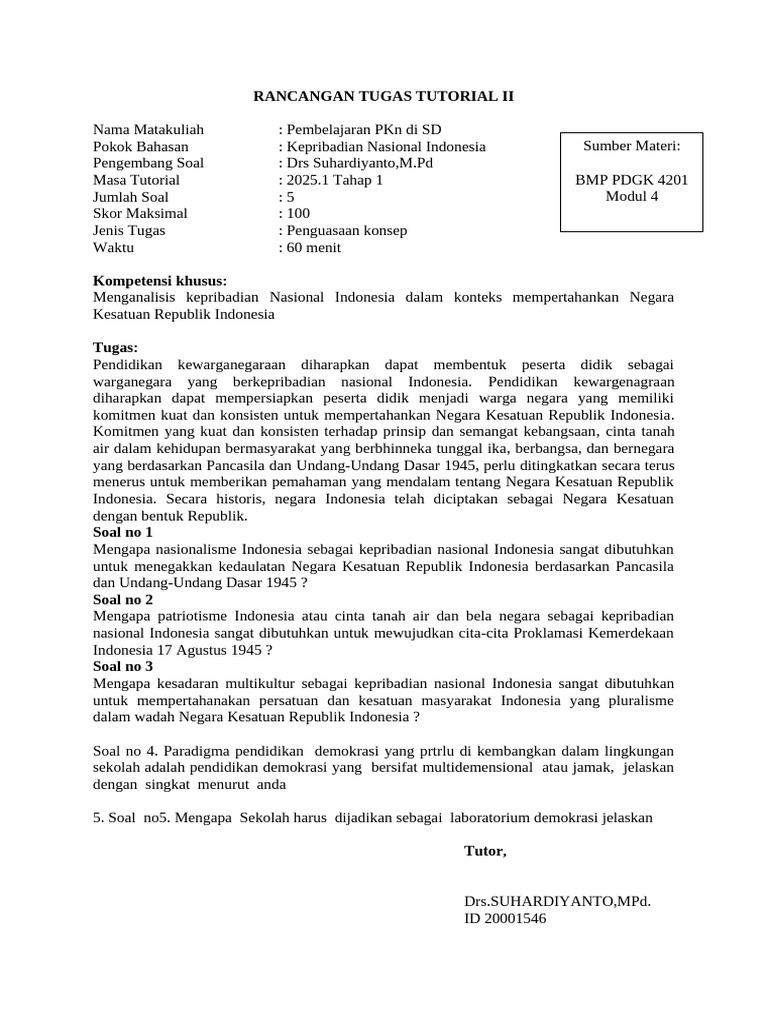 RANCANGAN TUGAS TUTORIAL II

Nama Matakuliah : Pembelajaran PKn di SD
Pokok Bahasan : Kepribadian Nasional Indonesia
Pengembang Soal : Drs Suhardiyanto,M.Pd
Masa Tutorial : 2025.1 Tahap 1
Jumlah Soal : 5
Skor Maksimal : 100
Jenis Tugas : Penguasaan konsep
Waktu : 60 menit

Sumber Materi:

BMP PDGK 4201
Modul 4

Kompetensi khusus:
Menganalisis kepribadian Nasional Indonesia dalam konteks mempertahankan Negara Kesatuan Republik Indonesia

Tugas:
Pendidikan kewarganegaraan diharapkan dapat membentuk peserta didik sebagai warganegara yang berkepribadian nasional Indonesia. Pendidikan kewargenagraan diharapkan dapat mempersiapkan peserta didik menjadi warga negara yang memiliki komitmen kuat dan konsisten untuk mempertahankan Negara Kesatuan Republik Indonesia. Komitmen yang kuat dan konsisten terhadap prinsip dan semangat kebangsaan, cinta tanah air dalam kehidupan bermasyarakat yang berbhinneka tunggal ika, berbangsa, dan bernegara yang berdasarkan Pancasila dan Undang-Undang Dasar 1945, perlu ditingkatkan secara terus menerus untuk memberikan pemahaman yang mendalam tentang Negara Kesatuan Republik Indonesia. Secara historis, negara Indonesia telah diciptakan sebagai Negara Kesatuan dengan bentuk Republik.
Soal no 1
Mengapa nasionalisme Indonesia sebagai kepribadian nasional Indonesia sangat dibutuhkan untuk menegakkan kedaulatan Negara Kesatuan Republik Indonesia berdasarkan Pancasila dan Undang-Undang Dasar 1945 ?
Soal no 2
Mengapa patriotisme Indonesia atau cinta tanah air dan bela negara sebagai kepribadian nasional Indonesia sangat dibutuhkan untuk mewujudkan cita-cita Proklamasi Kemerdekaan Indonesia 17 Agustus 1945 ?
Soal no 3
Mengapa kesadaran multikultur sebagai kepribadian nasional Indonesia sangat dibutuhkan untuk mempertahanakan persatuan dan kesatuan masyarakat Indonesia yang pluralisme dalam wadah Negara Kesatuan Republik Indonesia ?

Soal no 4. Paradigma pendidikan demokrasi yang prtrlu di kembangkan dalam lingkungan sekolah adalah pendidikan demokrasi yang bersifat multidemensional atau jamak, jelaskan dengan singkat menurut anda

5. Soal no5. Mengapa Sekolah harus dijadikan sebagai laboratorium demokrasi jelaskan

Tutor,

Drs.SUHARDIYANTO,MPd.
ID 20001546